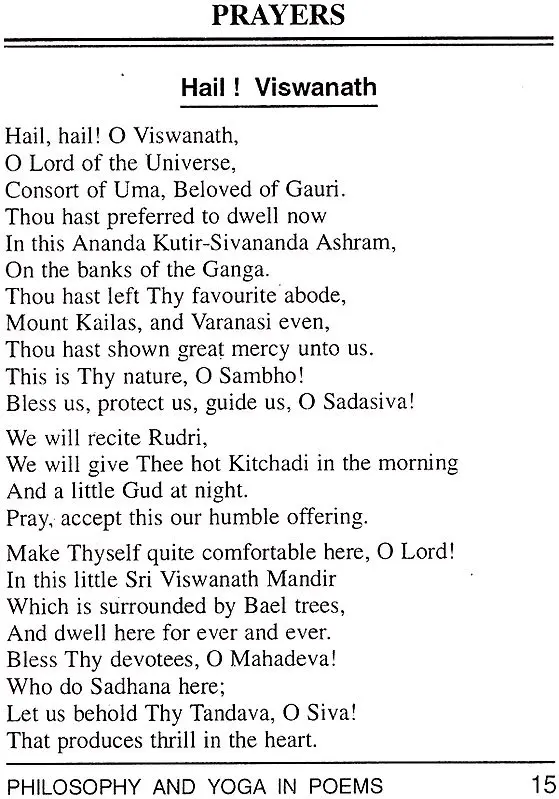 PRAYERS

Hail ! Viswanath

Hail, hail! O Viswanath,
O Lord of the Universe,
Consort of Uma, Beloved of Gauri.
Thou hast preferred to dwell now
In this Ananda Kutir-Sivananda Ashram,
On the banks of the Ganga.
Thou hast left Thy favourite abode,
Mount Kailas, and Varanasi even,
Thou hast shown great mercy unto us.
This is Thy nature, O Sambho!
Bless us, protect us, guide us, O Sadasiva!

We will recite Rudri,
We will give Thee hot Kitchadi in the morning
And a little Gud at night.
Pray, accept this our humble offering.

Make Thyself quite comfortable here, O Lord!
In this little Sri Viswanath Mandir
Which is surrounded by Bael trees,
And dwell here for ever and ever.
Bless Thy devotees, O Mahadeva!
Who do Sadhana here;
Let us behold Thy Tandava, O Siva!
That produces thrill in the heart.

PHILOSOPHY AND YOGA IN POEMS 15